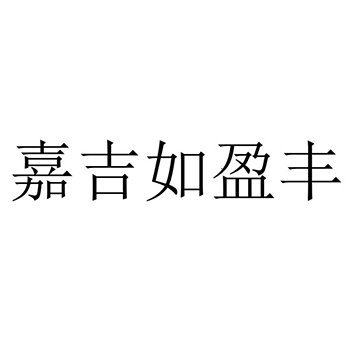 嘉吉如盈丰